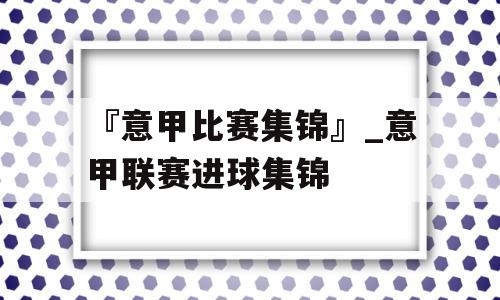 『意甲比赛集锦』_意甲联赛进球集锦